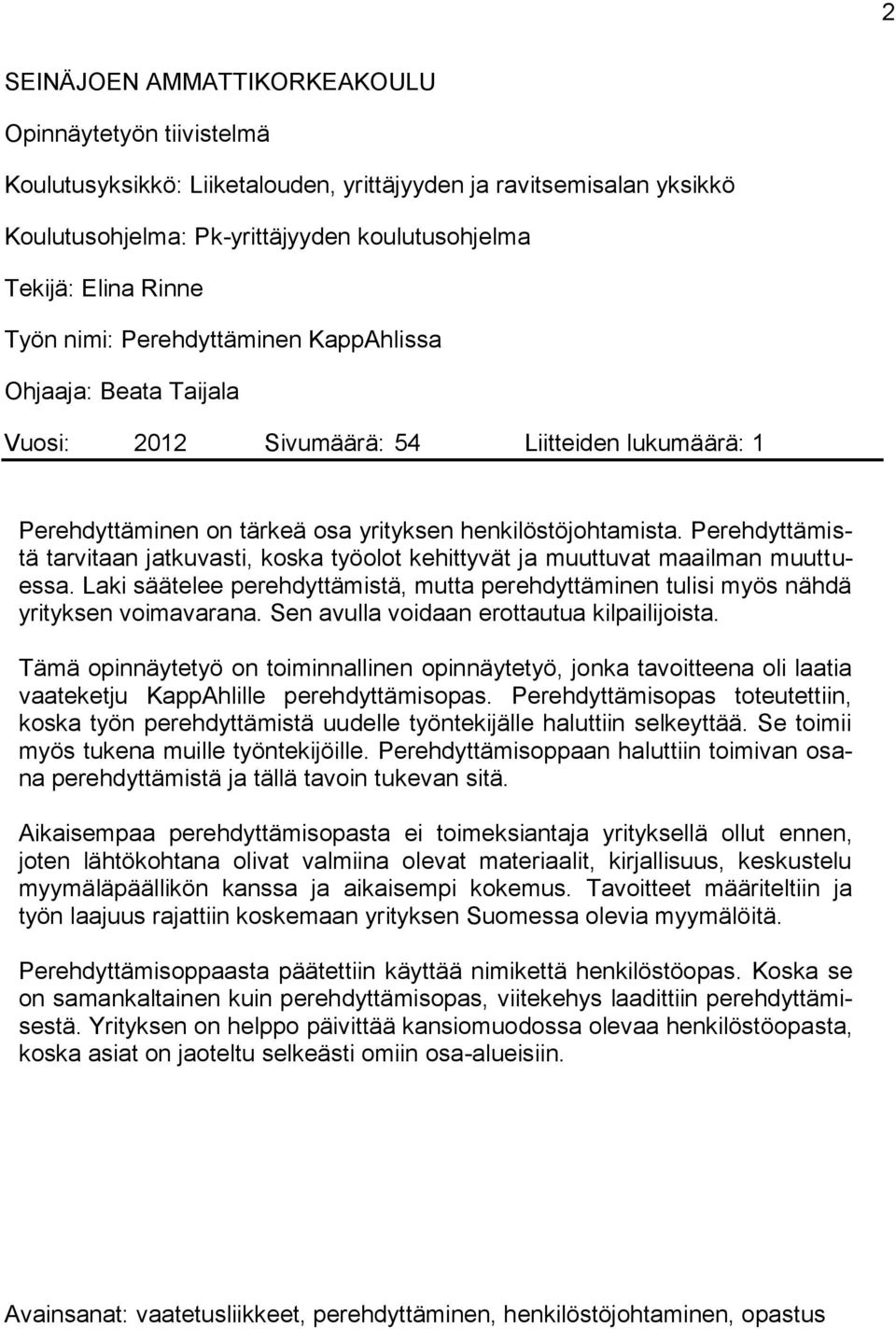 2

SEINÄJOEN AMMATTIKORKEAKOULU

Opinnäytetyön tiivistelmä

Koulutusyksikkö: Liiketalouden, yrittäjyyden ja ravitsemisalan yksikkö

Koulutusohjelma: Pk-yrittäjyyden koulutusohjelma

Tekijä: Elina Rinne

Työn nimi: Perehdyttäminen KappAhlissa

Ohjaaja: Beata Taijala

Vuosi: 2012 Sivumäärä: 54 Liitteiden lukumäärä: 1

Perehdyttäminen on tärkeä osa yrityksen henkilöstöjohtamista. Perehdyttämistä tarvitaan jatkuvasti, koska työolot kehittyvät ja muuttuvat maailman muuttuessa. Laki säätelee perehdyttämistä, mutta perehdyttäminen tulisi myös nähdä yrityksen voimavarana. Sen avulla voidaan erottautua kilpailijoista.

Tämä opinnäytetyö on toiminnallinen opinnäytetyö, jonka tavoitteena oli laatia vaateketju KappAhlille perehdyttämisopas. Perehdyttämisopas toteutettiin, koska työn perehdyttämistä uudelle työntekijälle haluttiin selkeyttää. Se toimii myös tukena muille työntekijöille. Perehdyttämisoppaan haluttiin toimivan osana perehdyttämistä ja tällä tavoin tukevan sitä.

Aikaisempaa perehdyttämisopasta ei toimeksiantaja yrityksellä ollut ennen, joten lähtökohtana olivat valmiina olevat materiaalit, kirjallisuus, keskustelu myymäläpäällikön kanssa ja aikaisempi kokemus. Tavoitteet määriteltiin ja työn laajuus rajattiin koskemaan yrityksen Suomessa olevia myymälöitä.

Perehdyttämisoppaasta päätettiin käyttää nimikettä henkilöstöopas. Koska se on samankaltainen kuin perehdyttämisopas, viitekehys laadittiin perehdyttämisestä. Yrityksen on helppo päivittää kansiomuodossa olevaa henkilöstöopasta, koska asiat on jaoteltu selkeästi omiin osa-alueisiin.

Avainsanat: vaatetusliikkeet, perehdyttäminen, henkilöstöjohtaminen, opastus